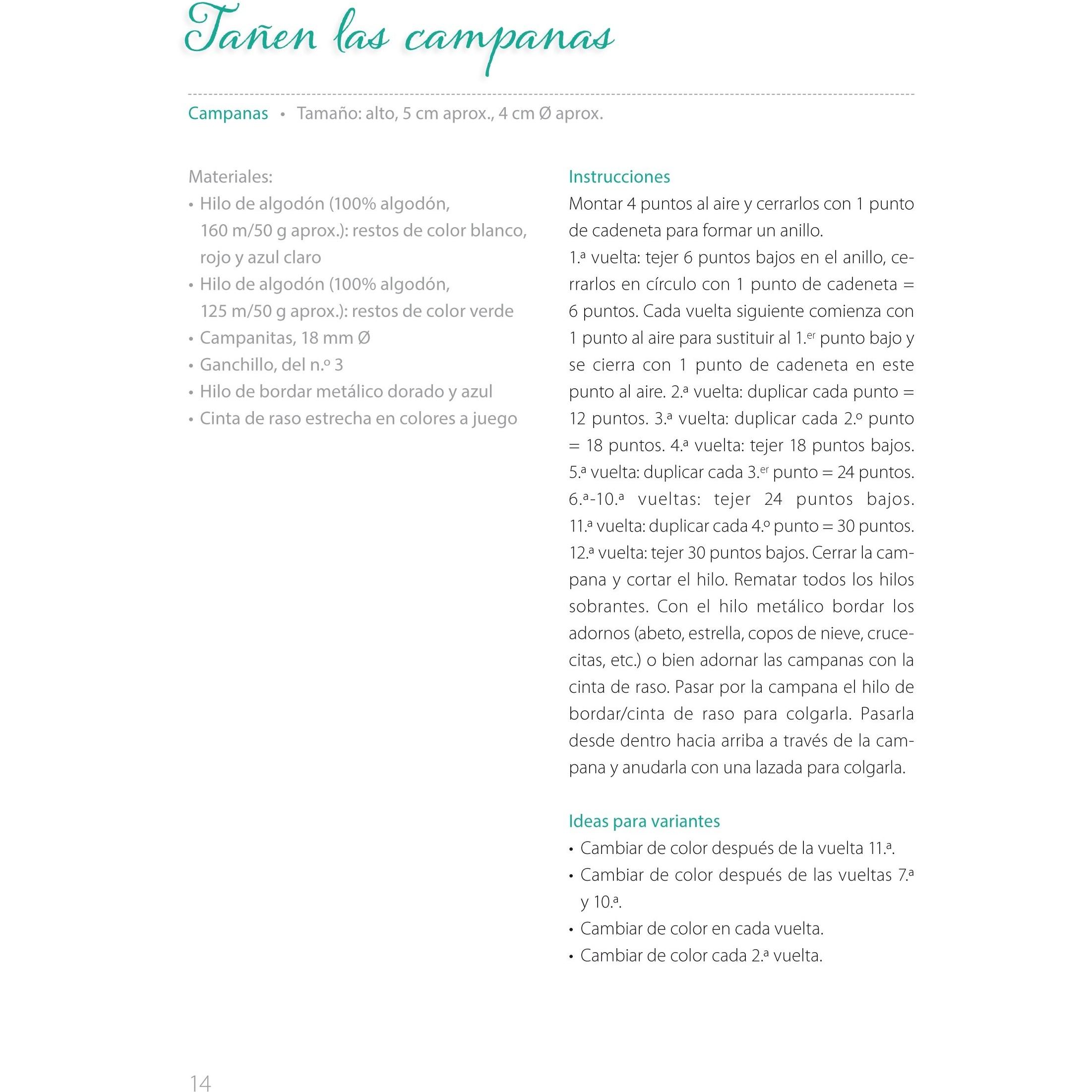 Tañen las campanas

Campanas • Tamaño: alto, 5 cm aprox., 4 cm Ø aprox.

Materiales:
• Hilo de algodón (100% algodón, 160 m/50 g aprox.): restos de color blanco, rojo y azul claro
• Hilo de algodón (100% algodón, 125 m/50 g aprox.): restos de color verde
• Campanitas, 18 mm Ø
• Ganchillo, del n.º 3
• Hilo de bordar metálico dorado y azul
• Cinta de raso estrecha en colores a juego

Instrucciones

Montar 4 puntos al aire y cerrarlos con 1 punto de cadeneta para formar un anillo. 1.ª vuelta: tejer 6 puntos bajos en el anillo, cerrarlos en círculo con 1 punto de cadeneta = 6 puntos. Cada vuelta siguiente comienza con 1 punto al aire para sustituir al 1.er punto bajo y se cierra con 1 punto de cadeneta en este punto al aire. 2.ª vuelta: duplicar cada punto = 12 puntos. 3.ª vuelta: duplicar cada 2.º punto = 18 puntos. 4.ª vuelta: tejer 18 puntos bajos. 5.ª vuelta: duplicar cada 3.er punto = 24 puntos. 6.ª-10.ª vueltas: tejer 24 puntos bajos. 11.ª vuelta: duplicar cada 4.º punto = 30 puntos. 12.ª vuelta: tejer 30 puntos bajos. Cerrar la campana y cortar el hilo. Rematar todos los hilos sobrantes. Con el hilo metálico bordar los adornos (abeto, estrella, copos de nieve, crucecitas, etc.) o bien adornar las campanas con la cinta de raso. Pasar por la campana el hilo de bordar/cinta de raso para colgarla. Pasarla desde dentro hacia arriba a través de la campana y anudarla con una lazada para colgarla.

Ideas para variantes
• Cambiar de color después de la vuelta 11.ª.
• Cambiar de color después de las vueltas 7.ª y 10.ª.
• Cambiar de color en cada vuelta.
• Cambiar de color cada 2.ª vuelta.

14